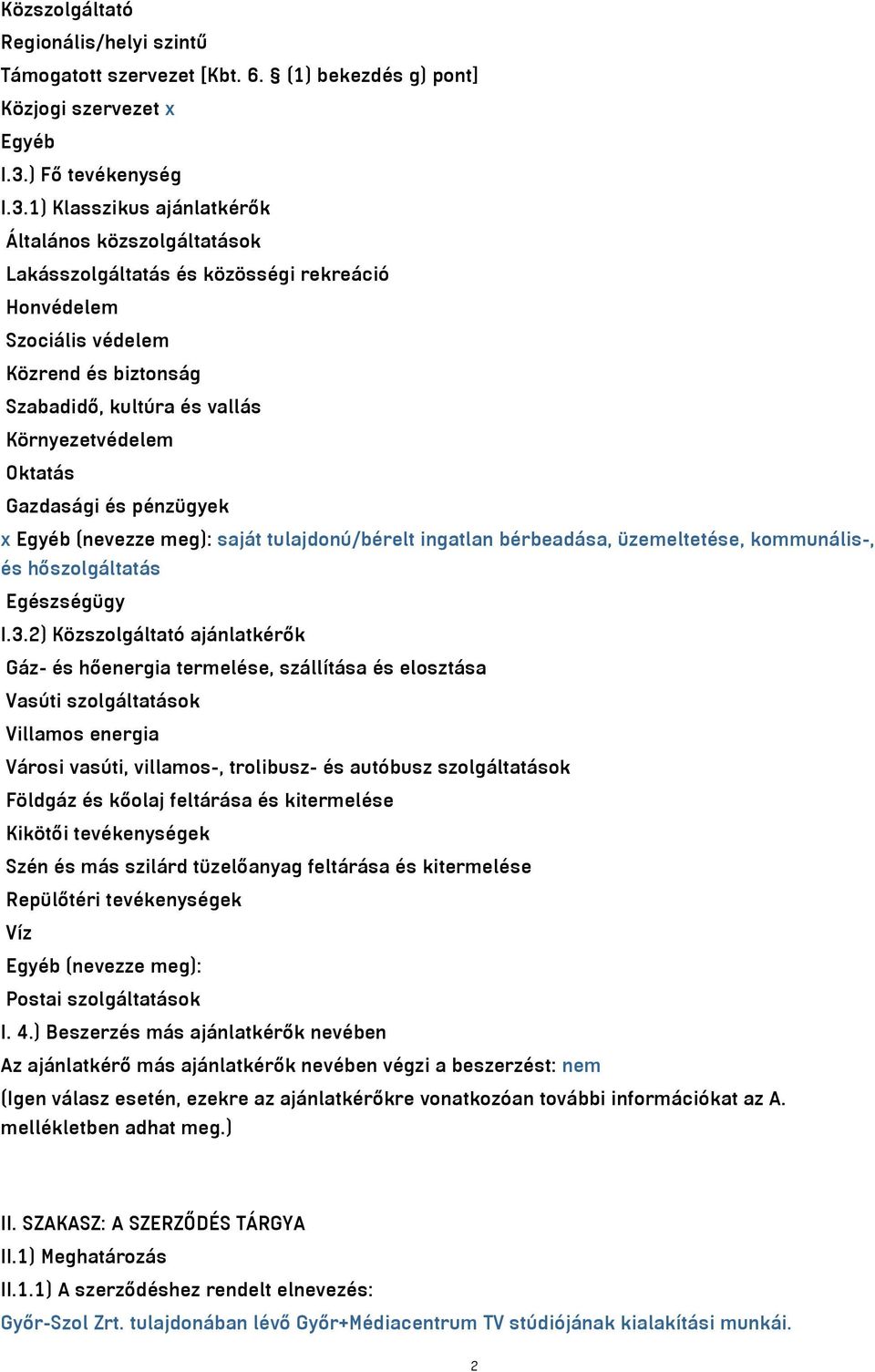 Közszolgáltató
Regionális/helyi szintű
Támogatott szervezet [Kbt. 6. § (1) bekezdés g) pont]
Közjogi szervezet x
Egyéb
I.3.) Fő tevékenység
I.3.1) Klasszikus ajánlatkérők
Általános közszolgáltatások
Lakásszolgáltatás és közösségi rekreáció
Honvédelem
Szociális védelem
Közrend és biztonság
Szabadidő, kultúra és vallás
Környezetvédelem
Oktatás
Gazdasági és pénzügyek
x Egyéb (nevezze meg): saját tulajdonú/bérelt ingatlan bérbeadása, üzemeltetése, kommunális-, és hőszolgáltatás
Egészségügy
I.3.2) Közszolgáltató ajánlatkérők
Gáz- és hőenergia termelése, szállítása és elosztása
Vasúti szolgáltatások
Villamos energia
Városi vasúti, villamos-, trolibusz- és autóbusz szolgáltatások
Földgáz és kőolaj feltárása és kitermelése
Kikötői tevékenységek
Szén és más szilárd tüzelőanyag feltárása és kitermelése
Repülőtéri tevékenységek
Víz
Egyéb (nevezze meg):
Postai szolgáltatások
I. 4.) Beszerzés más ajánlatkérők nevében
Az ajánlatkérő más ajánlatkérők nevében végzi a beszerzést: nem
(Igen válasz esetén, ezekre az ajánlatkérőkre vonatkozóan további információkat az A. mellékletben adhat meg.)

II. SZAKASZ: A SZERZŐDÉS TÁRGYA
II.1) Meghatározás
II.1.1) A szerződéshez rendelt elnevezés:
Győr-Szol Zrt. tulajdonában lévő Győr+Médiacentrum TV stúdiójának kialakítási munkái.

2